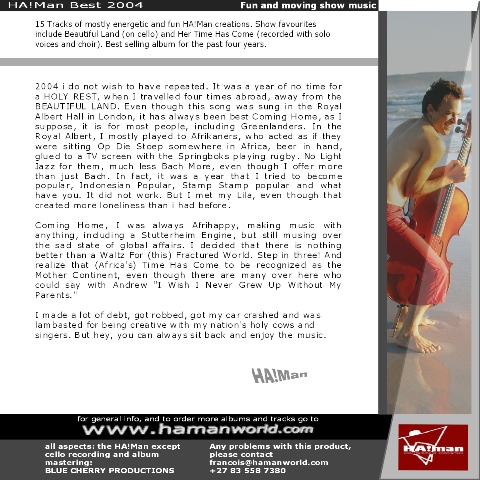 HA!Man Best 2004

Fun and moving show music

15 Tracks of mostly energetic and fun HA!Man creations. Show favourites include Beautiful Land (on cello) and Her Time Has Come (recorded with solo voices and choir). Best selling album for the past four years.

2004 i do not wish to have repeated. It was a year of no time for a HOLY REST, when I travelled four times abroad, away from the BEAUTIFUL LAND. Even though this song was sung in the Royal Albert Hall in London, it has always been best Coming Home, as I suppose, it is for most people, including Greenlanders. In the Royal Albert, I mostly played to Afrikaners, who acted as if they were sitting Op Die Stoep somewhere in Africa, beer in hand, glued to a TV screen with the Springboks playing rugby. No Light Jazz for them, much less Bach More, even though I offer more than just Bach. In fact, it was a year that I tried to become popular, Indonesian Popular, Stamp Stamp popular and what have you. It did not work. But I met my Lila, even though that created more loneliness than i had before.

Coming Home, I was always Afrihappy, making music with anything, including a Stutterheim Engine, but still musing over the sad state of global affairs. I decided that there is nothing better than a Waltz For (this) Fractured World. Step in three! And realize that (Africa's) Time Has Come to be recognized as the Mother Continent, even though there are many over here who could say with Andrew "I Wish I Never Grew Up Without My Parents."

I made a lot of debt, got robbed, got my car crashed and was lambasted for being creative with my nation's holy cows and singers. But hey, you can always sit back and enjoy the music.

HA!Man

for general info, and to order more albums and tracks go to
www.hamanworld.com

all aspects: the HA!Man except cello recording and album mastering:
BLUE CHERRY PRODUCTIONS

Any problems with this product, please contact
francois@hamanworld.com
+27 83 558 7380

HA!man